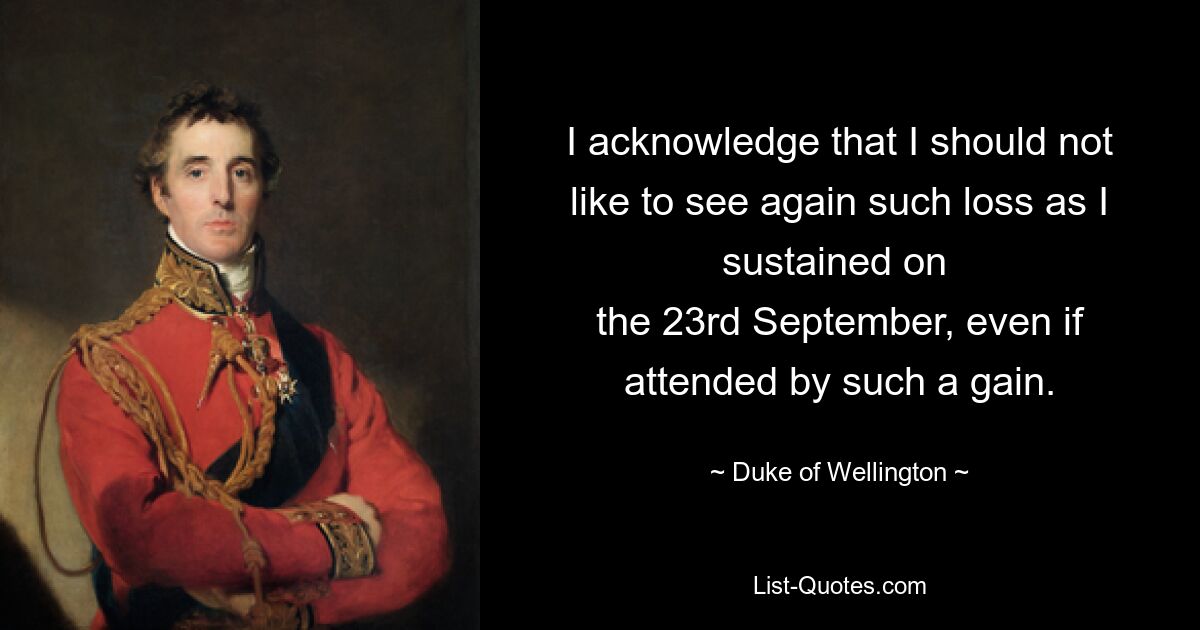 I acknowledge that I should not like to see again such loss as I sustained on the 23rd September, even if attended by such a gain.

~ Duke of Wellington ~

List-Quotes.com